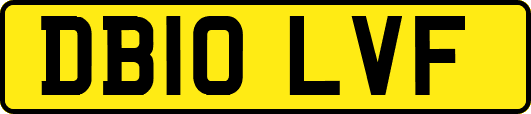 DB10 LVF